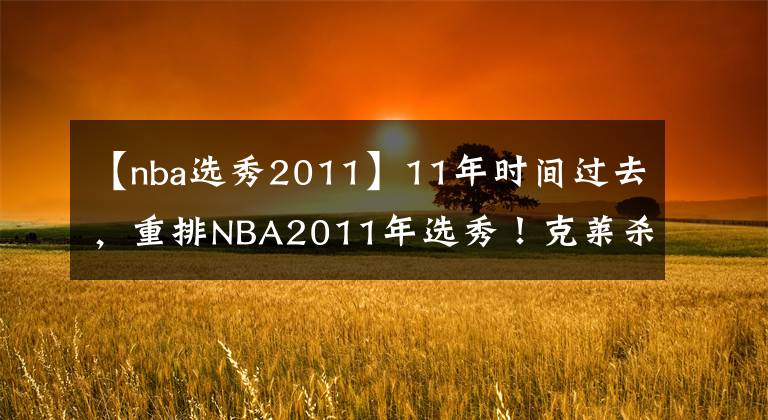 【nba选秀2011】11年时间过去，重排NBA2011年选秀！克莱杀